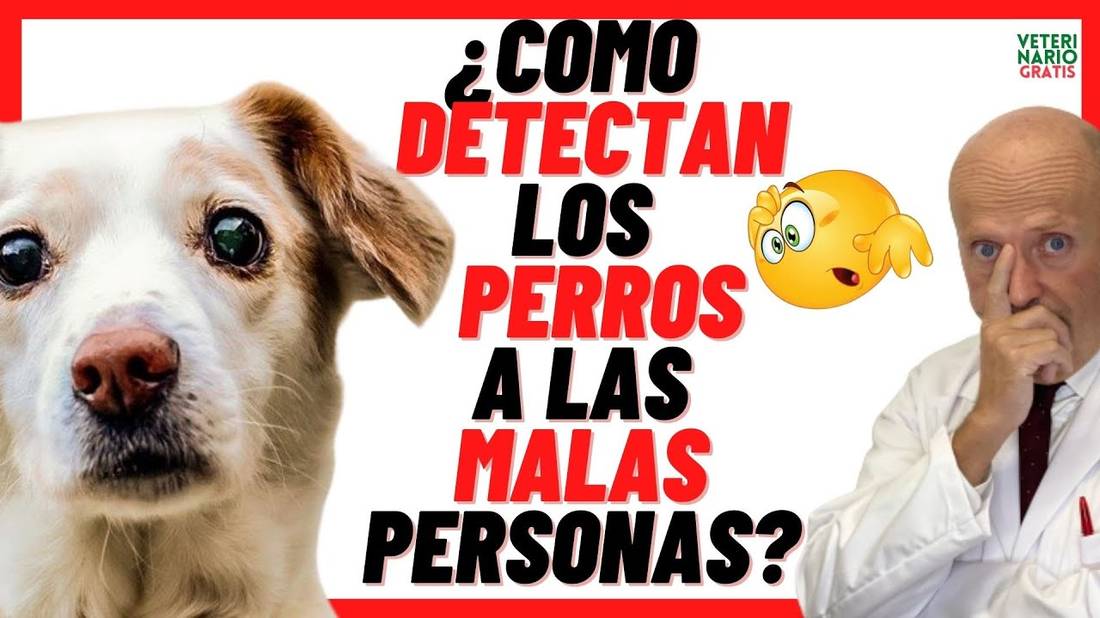 ¿COMO DETECTAN LOS PERROS A LAS MALAS PERSONAS?

VETERI NARIO GRATIS